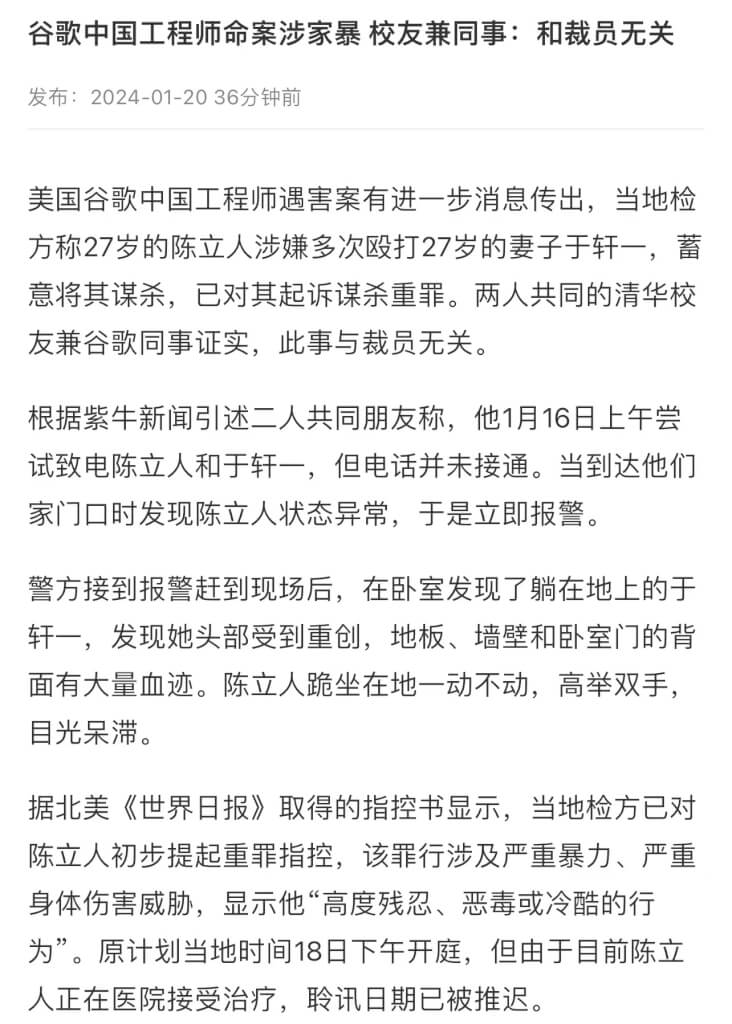 谷歌中国工程师命案涉家暴 校友兼同事：和裁员无关

发布：2024-01-20 36分钟前

美国谷歌中国工程师遇害案有进一步消息传出，当地检方称27岁的陈立人涉嫌多次殴打27岁的妻子于轩一，蓄意将其谋杀，已对其起诉谋杀重罪。两人共同的清华校友兼谷歌同事证实，此事与裁员无关。

根据紫牛新闻引述二人共同朋友称，他1月16日上午尝试致电陈立人和于轩一，但电话并未接通。当到达他们家门口时发现陈立人状态异常，于是立即报警。

警方接到报警赶到现场后，在卧室发现了躺在地上的于轩一，发现她头部受到重创，地板、墙壁和卧室门的背面有大量血迹。陈立人跪坐在地一动不动，高举双手，目光呆滞。

据北美《世界日报》取得的指控书显示，当地检方已对陈立人初步提起重罪指控，该罪行涉及严重暴力、严重身体伤害威胁，显示他“高度残忍、恶毒或冷酷的行为”。原计划当地时间18日下午开庭，但由于目前陈立人正在医院接受治疗，聆讯日期已被推迟。